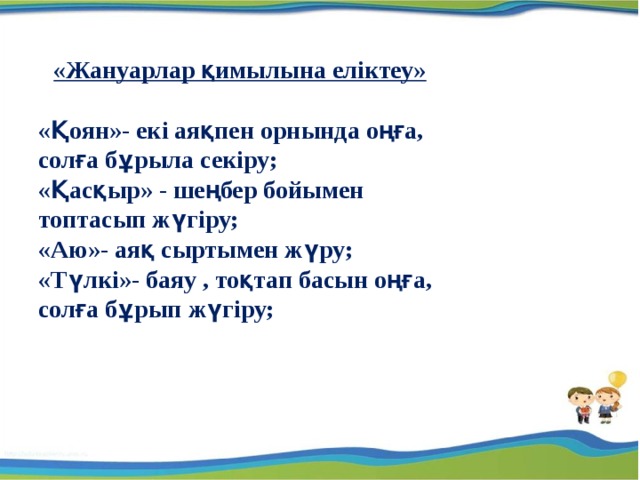 «Жануарлар қимылына еліктеу»

«Қоян»- екі аяқпен орнында оңға, солға бұрыла секіру;
«Қасқыр» - шеңбер бойымен топтасып жүгіру;
«Аю»- аяқ сыртымен жүру;
«Түлкі»- баяу , тоқтап басын оңға, солға бұрып жүгіру;